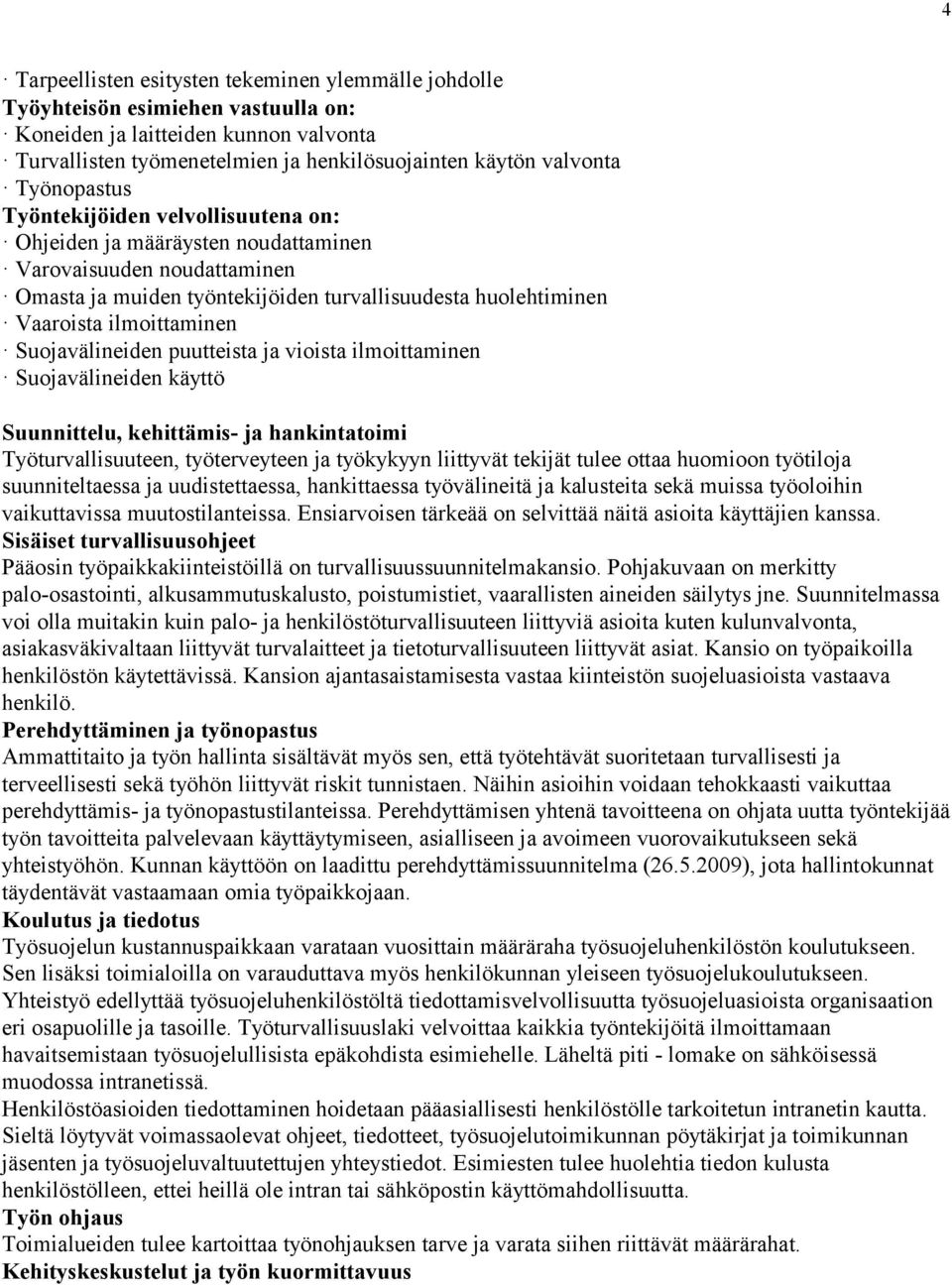 4

· Tarpeellisten esitysten tekeminen ylemmälle johdolle
Työyhteisön esimiehen vastuulla on:
· Koneiden ja laitteiden kunnon valvonta
· Turvallisten työmenetelmien ja henkilösuojainten käytön valvonta
· Työnopastus
Työntekijöiden velvollisuutena on:
· Ohjeiden ja määräysten noudattaminen
· Varovaisuuden noudattaminen
· Omasta ja muiden työntekijöiden turvallisuudesta huolehtiminen
· Vaaroista ilmoittaminen
· Suojavälineiden puutteista ja vioista ilmoittaminen
· Suojavälineiden käyttö

Suunnittelu, kehittämis- ja hankintatoimi
Työturvallisuuteen, työterveyteen ja työkykyyn liittyvät tekijät tulee ottaa huomioon työtiloja suunniteltaessa ja uudistettaessa, hankittaessa työvälineitä ja kalusteita sekä muissa työoloihin vaikuttavissa muutostilanteissa. Ensiarvoisen tärkeää on selvittää näitä asioita käyttäjien kanssa.
Sisäiset turvallisuusohjeet
Pääosin työpaikkakiinteistöillä on turvallisuussuunnitelmakansio. Pohjakuvaan on merkitty palo-osastointi, alkusammutuskalusto, poistumistiet, vaarallisten aineiden säilytys jne. Suunnitelmassa voi olla muitakin kuin palo- ja henkilöstöturvallisuuteen liittyviä asioita kuten kulunvalvonta, asiakasväkivaltaan liittyvät turvalaitteet ja tietoturvallisuuteen liittyvät asiat. Kansio on työpaikoilla henkilöstön käytettävissä. Kansion ajantasaistamisesta vastaa kiinteistön suojeluasioista vastaava henkilö.
Perehdyttäminen ja työnopastus
Ammattitaito ja työn hallinta sisältävät myös sen, että työtehtävät suoritetaan turvallisesti ja terveellisesti sekä työhön liittyvät riskit tunnistaen. Näihin asioihin voidaan tehokkaasti vaikuttaa perehdyttämis- ja työnopastustilanteissa. Perehdyttämisen yhtenä tavoitteena on ohjata uutta työntekijää työn tavoitteita palvelevaan käyttäytymiseen, asialliseen ja avoimeen vuorovaikutukseen sekä yhteistyöhön. Kunnan käyttöön on laadittu perehdyttämissuunnitelma (26.5.2009), jota hallintokunnat täydentävät vastaamaan omia työpaikkojaan.
Koulutus ja tiedotus
Työsuojelun kustannuspaikkaan varataan vuosittain määräraha työsuojeluhenkilöstön koulutukseen. Sen lisäksi toimialoilla on varauduttava myös henkilökunnan yleiseen työsuojelukoulutukseen. Yhteistyö edellyttää työsuojeluhenkilöstöltä tiedottamisvelvollisuutta työsuojeluasioista organisaation eri osapuolille ja tasoille. Työturvallisuuslaki velvoittaa kaikkia työntekijöitä ilmoittamaan havaitsemistaan työsuojelullisista epäkohdista esimiehelle. Läheltä piti - lomake on sähköisessä muodossa intranetissä.
Henkilöstöasioiden tiedottaminen hoidetaan pääasiallisesti henkilöstölle tarkoitetun intranetin kautta. Sieltä löytyvät voimassaolevat ohjeet, tiedotteet, työsuojelutoimikunnan pöytäkirjat ja toimikunnan jäsenten ja työsuojeluvaltuutettujen yhteystiedot. Esimiesten tulee huolehtia tiedon kulusta henkilöstölleen, ettei heillä ole intran tai sähköpostin käyttömahdollisuutta.
Työn ohjaus
Toimialueiden tulee kartoittaa työnohjauksen tarve ja varata siihen riittävät määrärahat.
Kehityskeskustelut ja työn kuormittavuus